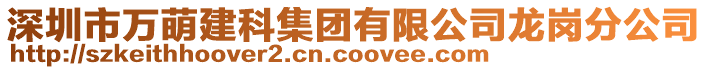 深圳市万萌建科集团有限公司龙岗分公司
http://szkeithhoover2.cn.coovee.com